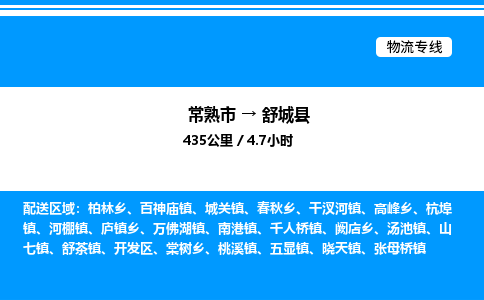 物流专线

常熟市 → 舒城县
435公里 / 4.7小时

配送区域：柏林乡、百神庙镇、城关镇、春秋乡、干汊河镇、高峰乡、杭埠镇、河棚镇、庐镇乡、万佛湖镇、南港镇、千人桥镇、阙店乡、汤池镇、山七镇、舒茶镇、开发区、棠树乡、桃溪镇、五显镇、晓天镇、张母桥镇